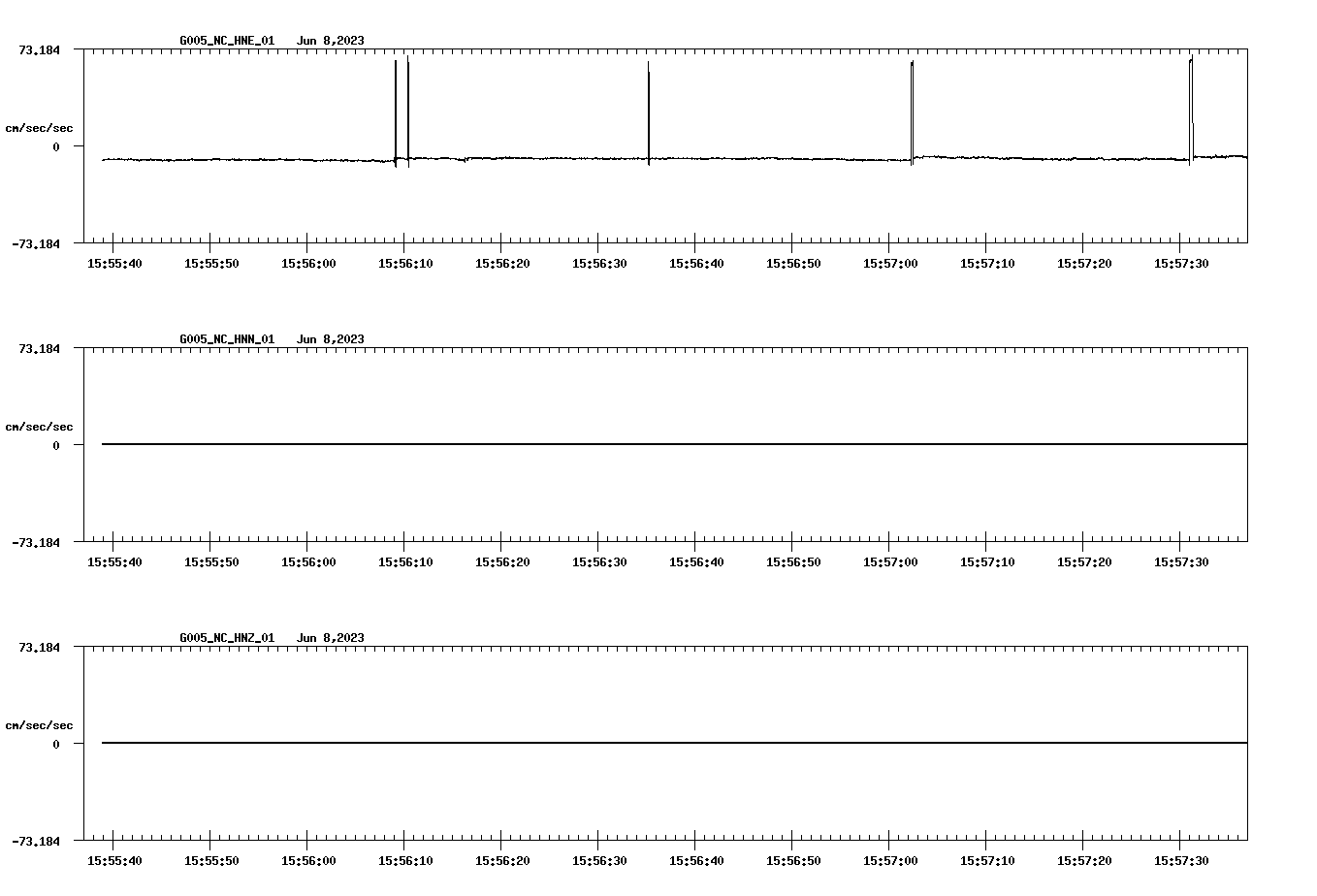 G005_NC_HNE_01 Jun 8,2023

73.184

cm/sec/sec

0

-73.184

15:55:40 15:55:50 15:56:00 15:56:10 15:56:20 15:56:30 15:56:40 15:56:50 15:57:00 15:57:10 15:57:20 15:57:30

G005_NC_HNN_01 Jun 8,2023

73.184

cm/sec/sec

0

-73.184

15:55:40 15:55:50 15:56:00 15:56:10 15:56:20 15:56:30 15:56:40 15:56:50 15:57:00 15:57:10 15:57:20 15:57:30

G005_NC_HNZ_01 Jun 8,2023

73.184

cm/sec/sec

0

-73.184

15:55:40 15:55:50 15:56:00 15:56:10 15:56:20 15:56:30 15:56:40 15:56:50 15:57:00 15:57:10 15:57:20 15:57:30